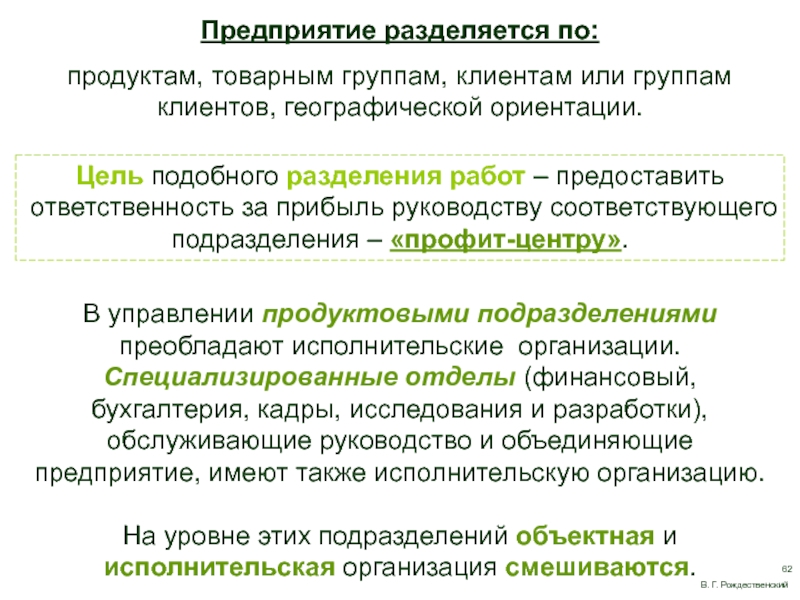 Предприятие разделяется по:

продуктам, товарным группам, клиентам или группам клиентов, географической ориентации.

Цель подобного разделения работ – предоставить ответственность за прибыль руководству соответствующего подразделения – «профит-центру».

В управлении продуктовыми подразделениями преобладают исполнительские организации. Специализированные отделы (финансовый, бухгалтерия, кадры, исследования и разработки), обслуживающие руководство и объединяющие предприятие, имеют также исполнительскую организацию.

На уровне этих подразделений объектная и исполнительская организация смешиваются.

62

В. Г. Рождественский